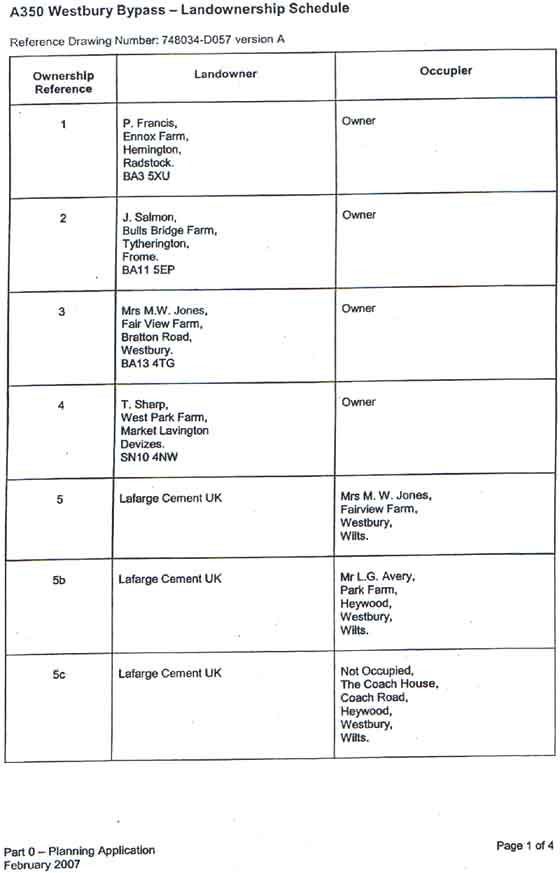 A350 Westbury Bypass – Landownership Schedule

Reference Drawing Number: 748034-D057 version A

| Ownership Reference | Landowner | Occupier |
|---|---|---|
| 1 | P. Francis, Ennox Farm, Hemington, Radstock. BA3 5XU | Owner |
| 2 | J. Salmon, Bulls Bridge Farm, Tytherington, Frome. BA11 5EP | Owner |
| 3 | Mrs M.W. Jones, Fair View Farm, Bratton Road, Westbury. BA13 4TG | Owner |
| 4 | T. Sharp, West Park Farm, Market Lavington Devizes. SN10 4NW | Owner |
| 5 | Lafarge Cement UK | Mrs M. W. Jones, Fairview Farm, Westbury, Wilts. |
| 5b | Lafarge Cement UK | Mr L.G. Avery, Park Farm, Heywood, Westbury, Wilts. |
| 5c | Lafarge Cement UK | Not Occupied, The Coach House, Coach Road, Heywood, Westbury, Wilts. |

Part 0 – Planning Application
February 2007

Page 1 of 4